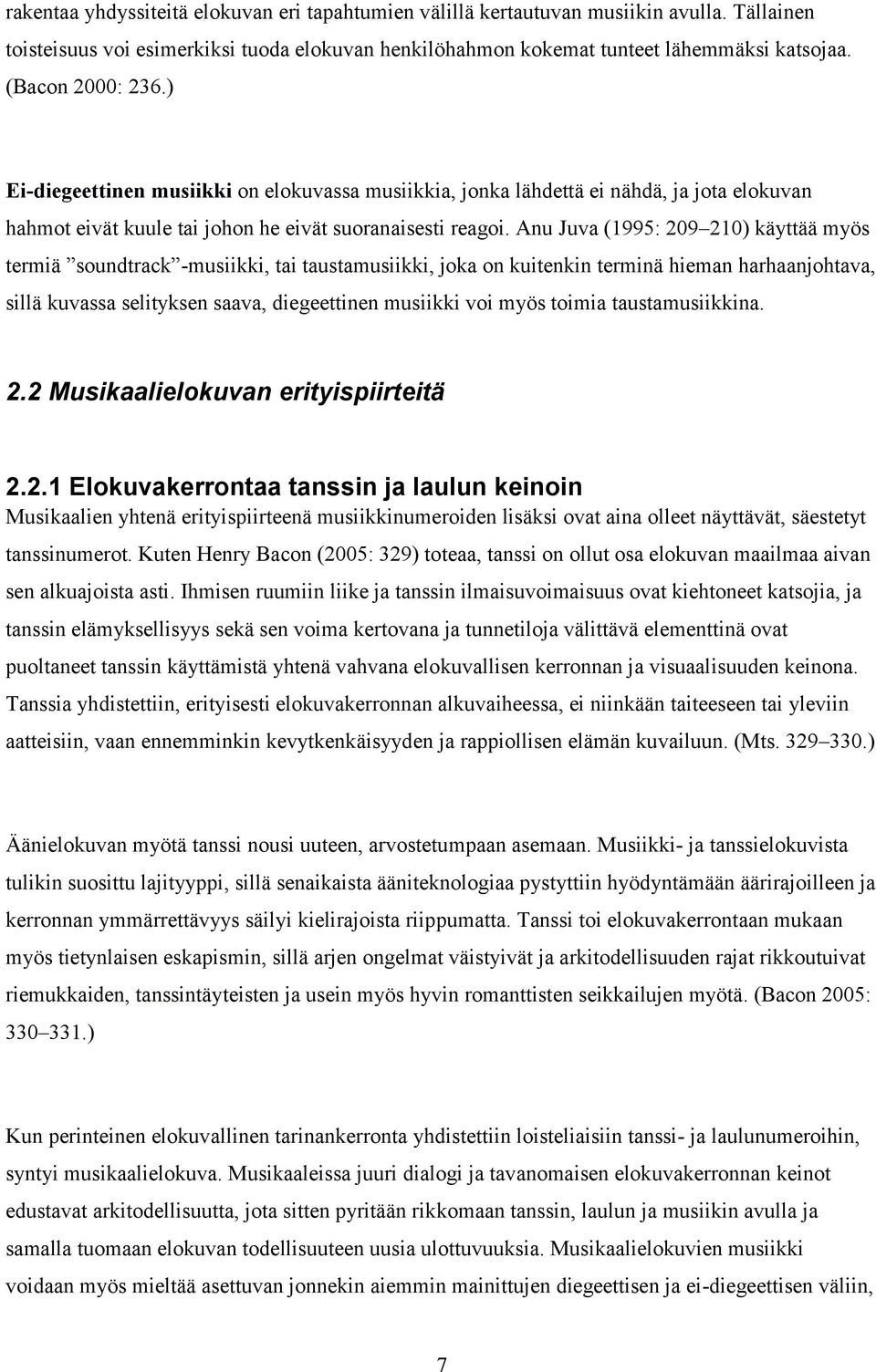 rakentaa yhdyssiteitä elokuvan eri tapahtumien välillä kertautuvan musiikin avulla. Tällainen toisteisuus voi esimerkiksi tuoda elokuvan henkilöhahmon kokemat tunteet lähemmäksi katsojaa. (Bacon 2000: 236.)

Ei-diegeettinen musiikki on elokuvassa musiikkia, jonka lähdettä ei nähdä, ja jota elokuvan hahmot eivät kuule tai johon he eivät suoranaisesti reagoi. Anu Juva (1995: 209–210) käyttää myös termiä ”soundtrack”-musiikki, tai taustamusiikki, joka on kuitenkin terminä hieman harhaanjohtava, sillä kuvassa selityksen saava, diegeettinen musiikki voi myös toimia taustamusiikkina.

2.2 Musikaalielokuvan erityispiirteitä

2.2.1 Elokuvakerrontaa tanssin ja laulun keinoin
Musikaalien yhtenä erityispiirteenä musiikkinumeroiden lisäksi ovat aina olleet näyttävät, säestetyt tanssinumerot. Kuten Henry Bacon (2005: 329) toteaa, tanssi on ollut osa elokuvan maailmaa aivan sen alkuajoista asti. Ihmisen ruumiin liike ja tanssin ilmaisuvoimaisuus ovat kiehtoneet katsojia, ja tanssin elämyksellisyys sekä sen voima kertovana ja tunnetiloja välittävä elementtinä ovat puoltaneet tanssin käyttämistä yhtenä vahvana elokuvallisen kerronnan ja visuaalisuuden keinona. Tanssia yhdistettiin, erityisesti elokuvakerronnan alkuvaiheessa, ei niinkään taiteeseen tai yleviin aatteisiin, vaan ennemminkin kevytkenkäisyyden ja rappiollisen elämän kuvailuun. (Mts. 329–330.)

Äänielokuvan myötä tanssi nousi uuteen, arvostetumpaan asemaan. Musiikki- ja tanssielokuvista tulikin suosittu lajityyppi, sillä senaikaista ääniteknologiaa pystyttiin hyödyntämään äärirajoilleen ja kerronnan ymmärrettävyys säilyi kielirajoista riippumatta. Tanssi toi elokuvakerrontaan mukaan myös tietynlaisen eskapismin, sillä arjen ongelmat väistyivät ja arkitodellisuuden rajat rikkoutuivat riemukkaiden, tanssintäyteisten ja usein myös hyvin romanttisten seikkailujen myötä. (Bacon 2005: 330–331.)

Kun perinteinen elokuvallinen tarinankerronta yhdistettiin loisteliaisiin tanssi- ja laulunumeroihin, syntyi musikaalielokuva. Musikaaleissa juuri dialogi ja tavanomaisen elokuvakerronnan keinot edustavat arkitodellisuutta, jota sitten pyritään rikkomaan tanssin, laulun ja musiikin avulla ja samalla tuomaan elokuvan todellisuuteen uusia ulottuvuuksia. Musikaalielokuvien musiikki voidaan myös mieltää asettuvan jonnekin aiemmin mainittujen diegeettisen ja ei-diegeettisen väliin,

7